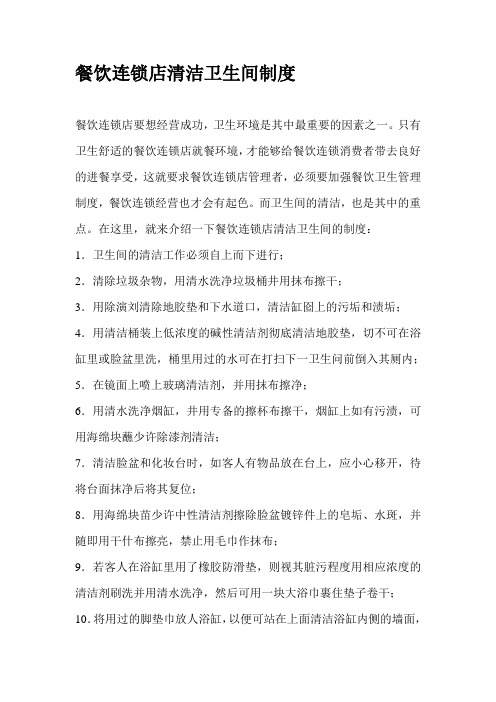 餐饮连锁店清洁卫生间制度

餐饮连锁店要想经营成功，卫生环境是其中最重要的因素之一。只有卫生舒适的餐饮连锁店就餐环境，才能够给餐饮连锁消费者带去良好的进餐享受，这就要求餐饮连锁店管理者，必须要加强餐饮卫生管理制度，餐饮连锁经营也才会有起色。而卫生间的清洁，也是其中的重点。在这里，就来介绍一下餐饮连锁店清洁卫生间的制度：

1．卫生间的清洁工作必须自上而下进行；

2．清除垃圾杂物，用清水洗净垃圾桶并用抹布擦干；

3．用除渍刘清除地胶垫和下水道口，清洁缸圈上的污垢和渍垢；

4．用清洁桶装上低浓度的碱性清洁剂彻底清洁地胶垫，切不可在浴缸里或脸盆里洗，桶里用过的水可在打扫下一卫生间前倒入其厕内；

5．在镜面上喷上玻璃清洁剂，并用抹布擦净；

6．用清水洗净烟缸，并用专备的擦杯布擦干，烟缸上如有污渍，可用海绵块蘸少许除漆剂清洁；

7．清洁脸盆和化妆台时，如客人有物品放在台上，应小心移开，待将台面抹净后将其复位；

8．用海绵块苗少许中性清洁剂擦除脸盆镀锌件上的皂垢、水斑，并随即用干什布擦亮，禁止用毛巾作抹布；

9．若客人在浴缸里用了橡胶防滑垫，则视其脏污程度用相应浓度的清洁剂刷洗并用清水洗净，然后可用一块大浴巾裹住垫子卷干；

10．将用过的脚垫巾放人浴缸，以便可站在上面清洁浴缸内侧的墙面，